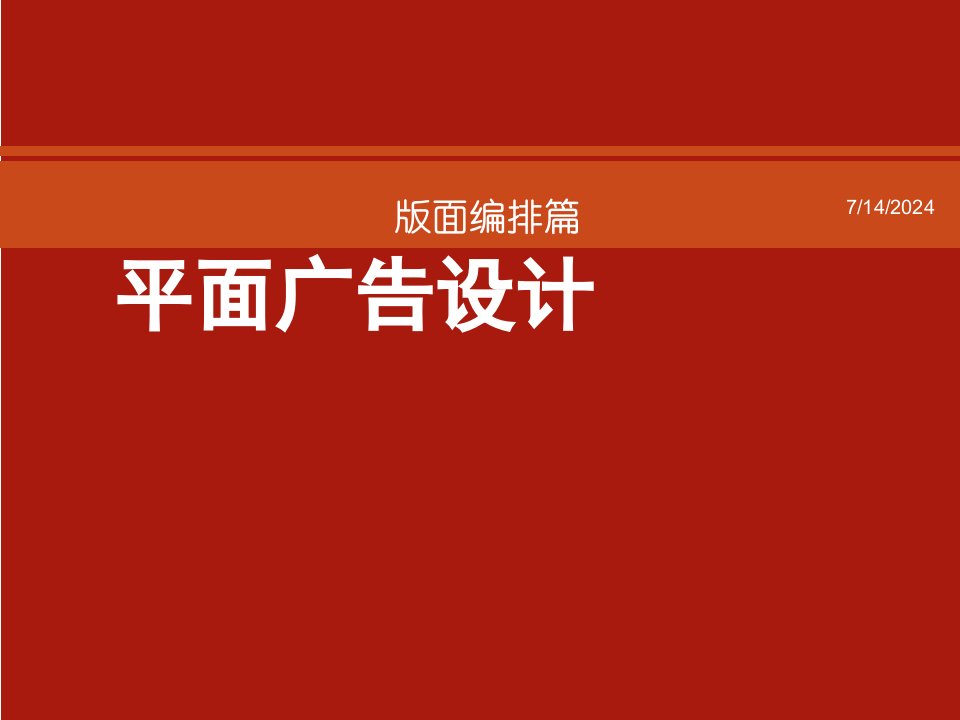 版面编排篇

7/14/2024

平面广告设计